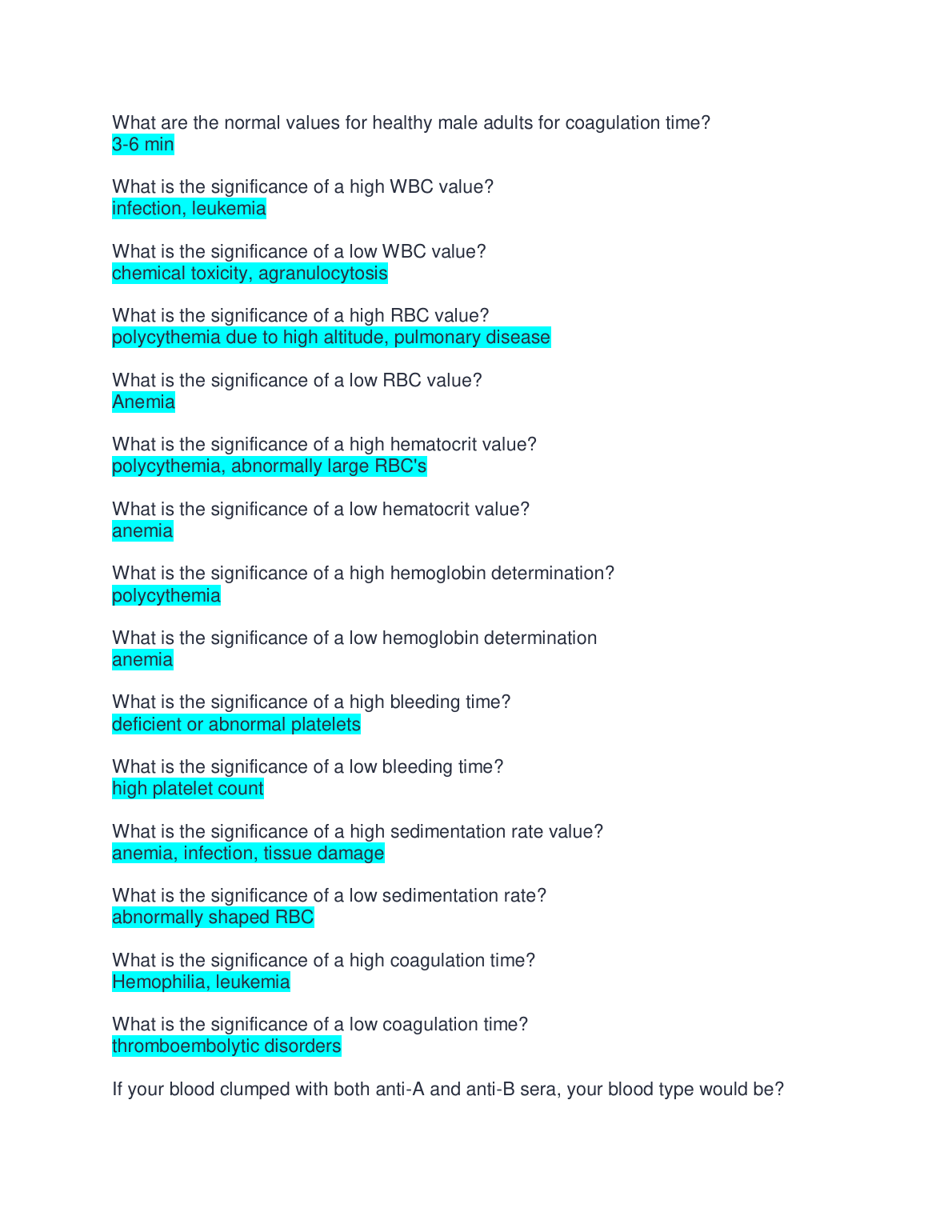 What are the normal values for healthy male adults for coagulation time?
3-6 min

What is the significance of a high WBC value?
infection, leukemia

What is the significance of a low WBC value?
chemical toxicity, agranulocytosis

What is the significance of a high RBC value?
polycythemia due to high altitude, pulmonary disease

What is the significance of a low RBC value?
Anemia

What is the significance of a high hematocrit value?
polycythemia, abnormally large RBC's

What is the significance of a low hematocrit value?
anemia

What is the significance of a high hemoglobin determination?
polycythemia

What is the significance of a low hemoglobin determination
anemia

What is the significance of a high bleeding time?
deficient or abnormal platelets

What is the significance of a low bleeding time?
high platelet count

What is the significance of a high sedimentation rate value?
anemia, infection, tissue damage

What is the significance of a low sedimentation rate?
abnormally shaped RBC

What is the significance of a high coagulation time?
Hemophilia, leukemia

What is the significance of a low coagulation time?
thromboembolytic disorders

If your blood clumped with both anti-A and anti-B sera, your blood type would be?